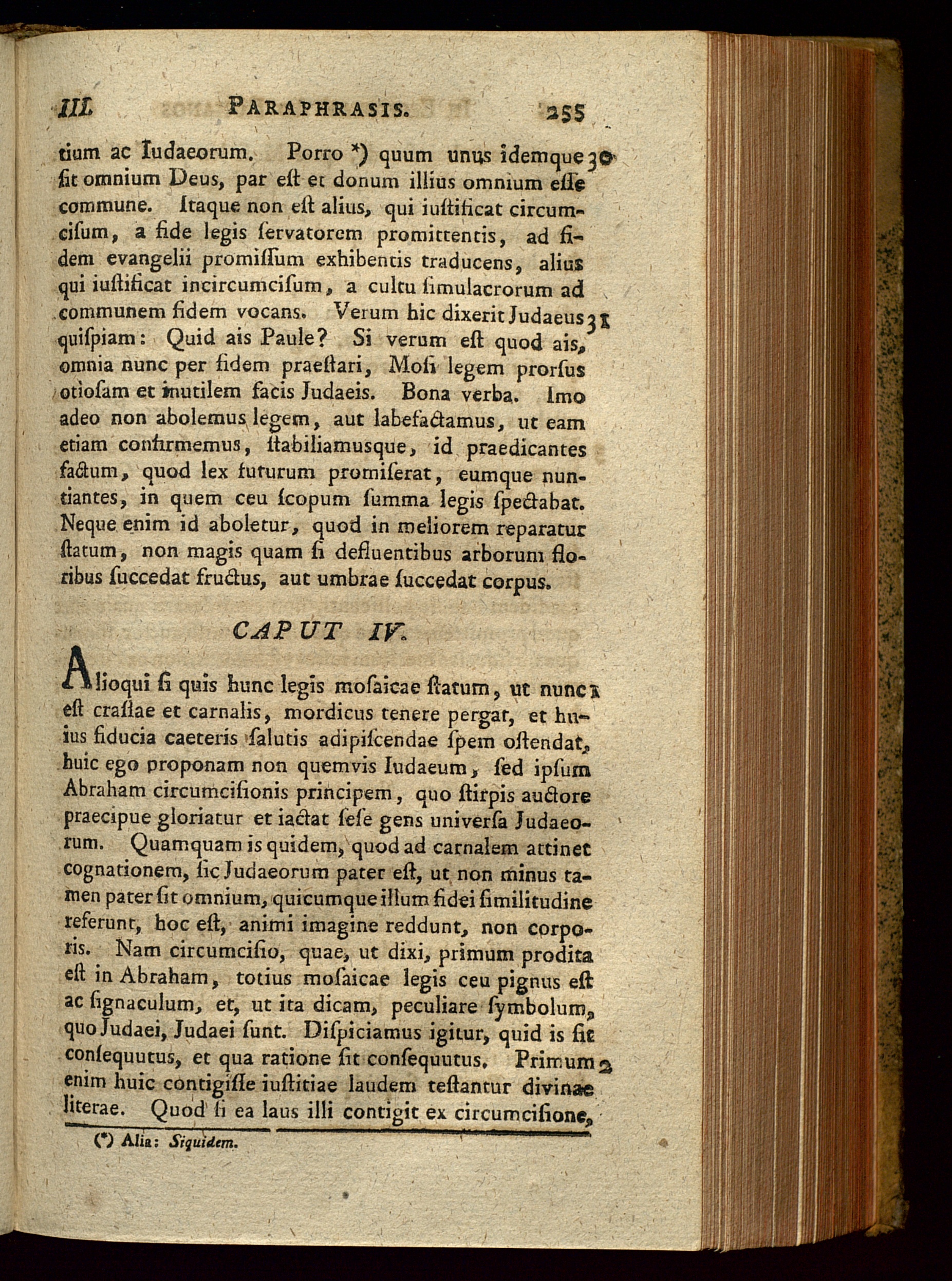 III. PARAPHRASIS. 255

tium ac Iudaeorum. Porro *) quum unus idemque 30 ſit omnium Deus, par eſt et donum illius omnium eſſe commune. Itaque non eſt alius, qui iuſtificat circumciſum, a fide legis ſervatorem promittentis, ad fidem evangelii promiſſum exhibentis traducens, alius qui iuſtificat incircumciſum, a cultu ſimulacrorum ad communem fidem vocans. Verum hic dixerit Judaeus 31 quiſpiam: Quid ais Paule? Si verum eſt quod ais, omnia nunc per fidem praeſtari, Moſi legem prorſus otioſam et inutilem facis Judaeis. Bona verba. Imo adeo non abolemus legem, aut labefactamus, ut eam etiam confirmemus, ſtabiliamusque, id praedicantes factum, quod lex futurum promiſerat, eumque nuntiantes, in quem ceu ſcopum ſumma legis ſpectabat. Neque enim id aboletur, quod in meliorem reparatur ſtatum, non magis quam ſi defluentibus arborum floribus ſuccedat fructus, aut umbrae ſuccedat corpus.

CAPUT IV.

Alioqui ſi quis hunc legis moſaicae ſtatum, ut nunc 1 eſt craſſae et carnalis, mordicus tenere pergat, et huius fiducia caeteris ſalutis adipiſcendae ſpem oſtendat, huic ego proponam non quemvis Iudaeum, ſed ipſum Abraham circumciſionis principem, quo ſtirpis auctore praecipue gloriatur et iactat ſeſe gens univerſa Judaeorum. Quamquam is quidem, quod ad carnalem attinet cognationem, ſic Judaeorum pater eſt, ut non minus tamen pater ſit omnium, quicumque illum fidei ſimilitudine referunt, hoc eſt, animi imagine reddunt, non corporis. Nam circumciſio, quae, ut dixi, primum prodita eſt in Abraham, totius moſaicae legis ceu pignus eſt ac ſignaculum, et, ut ita dicam, peculiare ſymbolum, quo Judaei, Judaei ſunt. Diſpiciamus igitur, quid is ſit conſequutus, et qua ratione ſit conſequutus. Primum 2 enim huic contigiſſe iuſtitiae laudem teſtantur divinae literae. Quod ſi ea laus illi contigit ex circumciſione,

(*) Alia: Siquidem.